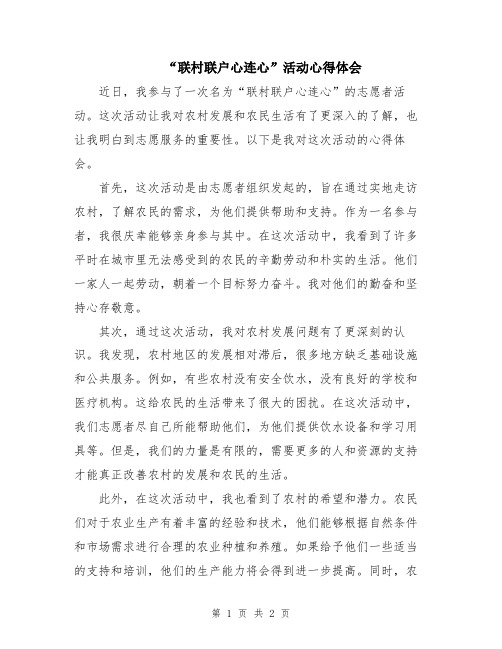 “联村联户心连心”活动心得体会

近日，我参与了一次名为“联村联户心连心”的志愿者活动。这次活动让我对农村发展和农民生活有了更深入的了解，也让我明白到志愿服务的重要性。以下是我对这次活动的心得体会。

首先，这次活动是由志愿者组织发起的，旨在通过实地走访农村，了解农民的需求，为他们提供帮助和支持。作为一名参与者，我很庆幸能够亲身参与其中。在这次活动中，我看到了许多平时在城市里无法感受到的农民的辛勤劳动和朴实的生活。他们一家人一起劳动，朝着一个目标努力奋斗。我对他们的勤奋和坚持心存敬意。

其次，通过这次活动，我对农村发展问题有了更深刻的认识。我发现，农村地区的发展相对滞后，很多地方缺乏基础设施和公共服务。例如，有些农村没有安全饮水，没有良好的学校和医疗机构。这给农民的生活带来了很大的困扰。在这次活动中，我们志愿者尽自己所能帮助他们，为他们提供饮水设备和学习用具等。但是，我们的力量是有限的，需要更多的人和资源的支持才能真正改善农村的发展和农民的生活。

此外，在这次活动中，我也看到了农村的希望和潜力。农民们对于农业生产有着丰富的经验和技术，他们能够根据自然条件和市场需求进行合理的农业种植和养殖。如果给予他们一些适当的支持和培训，他们的生产能力将会得到进一步提高。同时，农

第 1 页 共 2 页